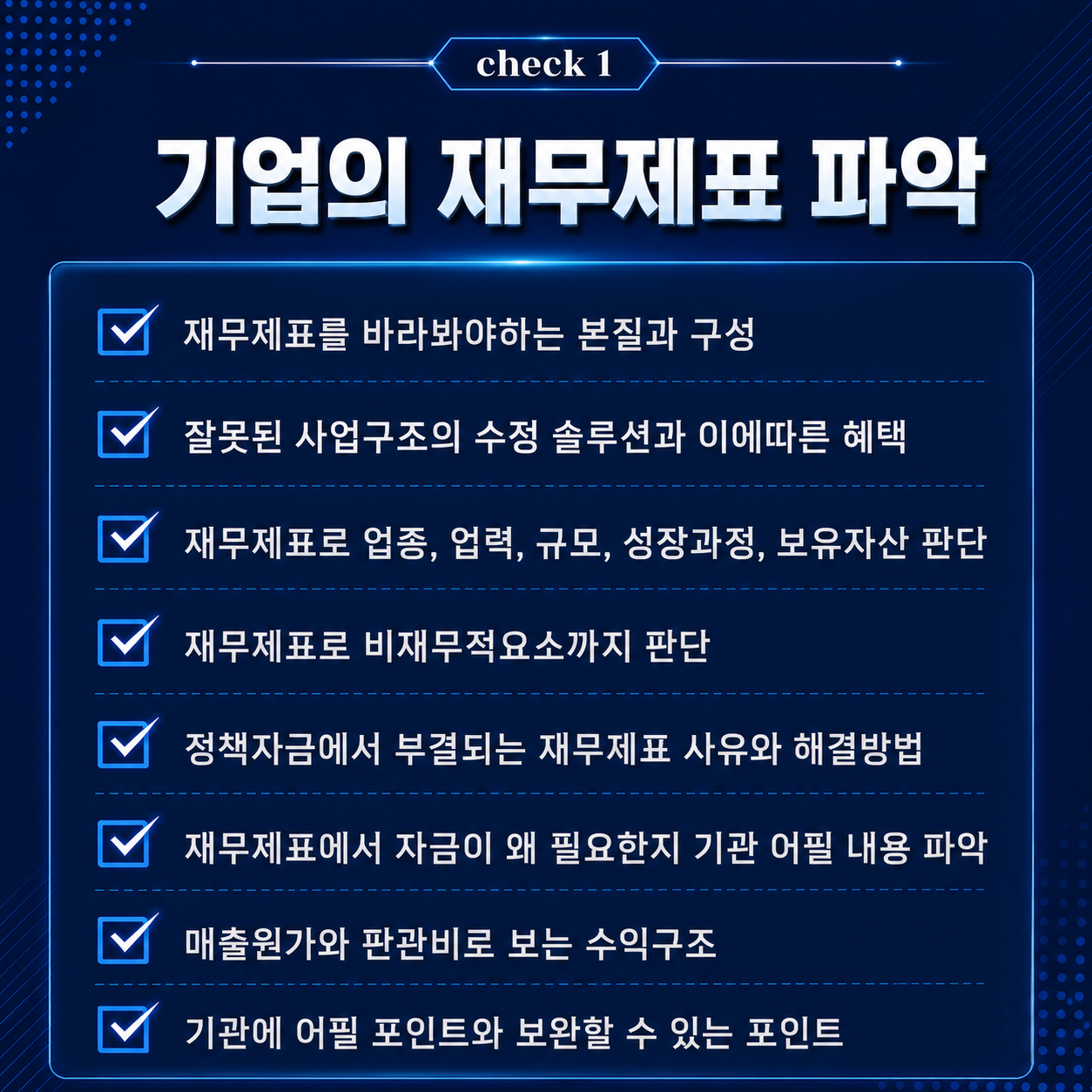 check 1

기업의 재무제표 파악

재무제표를 바라봐야하는 본질과 구성

잘못된 사업구조의 수정 솔루션과 이에따른 혜택

재무제표로 업종, 업력, 규모, 성장과정, 보유자산 판단

재무제표로 비재무적요소까지 판단

정책자금에서 부결되는 재무제표 사유와 해결방법

재무제표에서 자금이 왜 필요한지 기관 어필 내용 파악

매출원가와 판관비로 보는 수익구조

기관에 어필 포인트와 보완할 수 있는 포인트